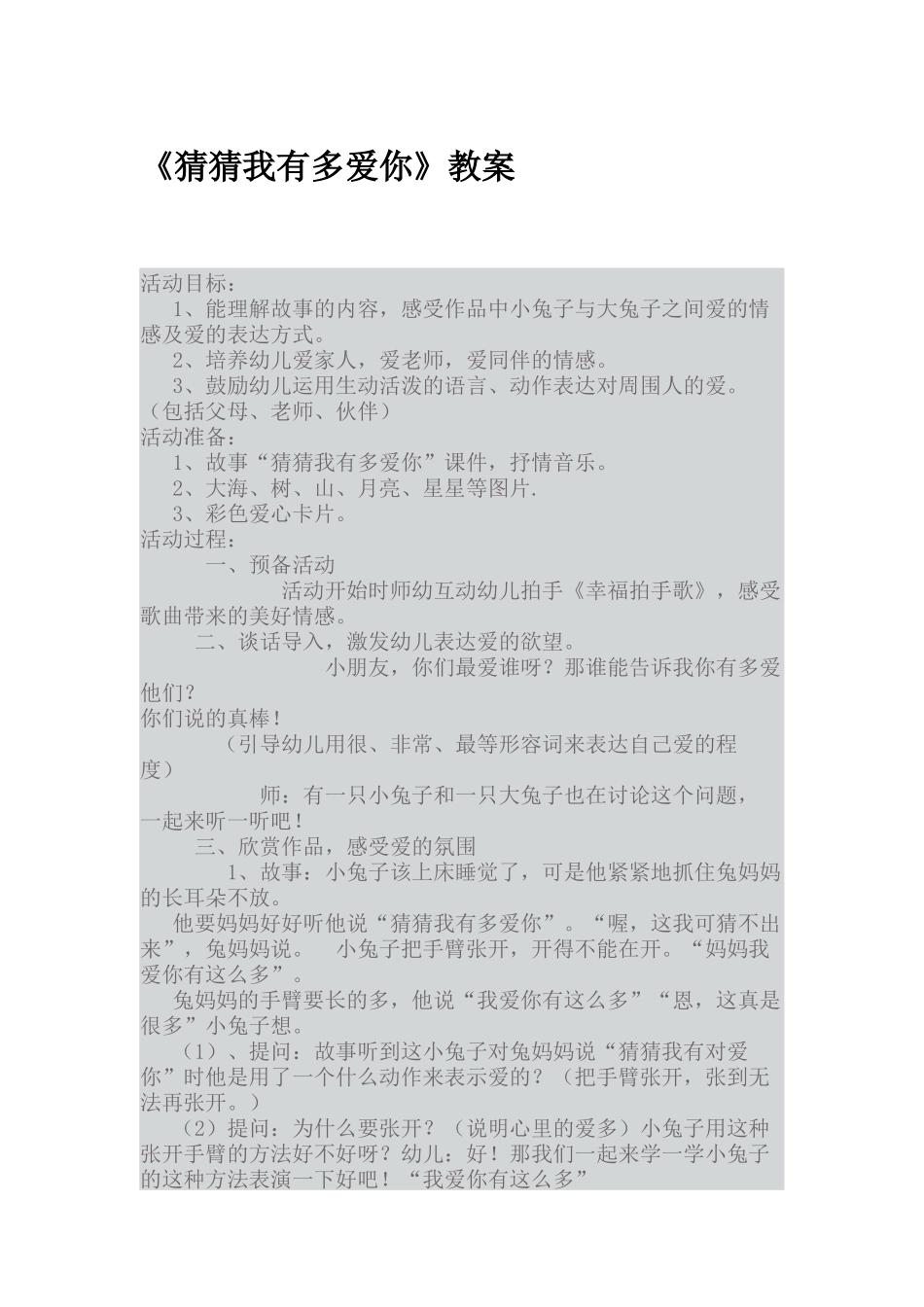 《猜猜我有多爱你》教案

活动目标：

1、能理解故事的内容，感受作品中小兔子与大兔子之间爱的情感及爱的表达方式。

2、培养幼儿爱家人，爱老师，爱同伴的情感。

3、鼓励幼儿运用生动活泼的语言、动作表达对周围人的爱。（包括父母、老师、伙伴）

活动准备：

1、故事“猜猜我有多爱你”课件，抒情音乐。

2、大海、树、山、月亮、星星等图片.

3、彩色爱心卡片。

活动过程：

一、预备活动

活动开始时师幼互动幼儿拍手《幸福拍手歌》，感受歌曲带来的美好情感。

二、谈话导入，激发幼儿表达爱的欲望。

小朋友，你们最爱谁呀？那谁能告诉我你有多爱他们？

你们说的真棒！

（引导幼儿用很、非常、最等形容词来表达自己爱的程度）

师：有一只小兔子和一只大兔子也在讨论这个问题，一起来听一听吧！

三、欣赏作品，感受爱的氛围

1、故事：小兔子该上床睡觉了，可是他紧紧地抓住兔妈妈的长耳朵不放。

他要妈妈好好听他说“猜猜我有多爱你”。“喔，这我可猜不出来”，兔妈妈说。 小兔子把手臂张开，开得不能在开。“妈妈我爱你有这么多”。

兔妈妈的手臂要长的多，他说“我爱你有这么多”“恩，这真是很多”小兔子想。

（1）、提问：故事听到这小兔子对兔妈妈说“猜猜我有对爱你”时他是用了一个什么动作来表示爱的？（把手臂张开，张到无法再张开。）

（2）提问：为什么要张开？（说明心里的爱多）小兔子用这种张开手臂的方法好不好呀？幼儿：好！那我们一起来学一学小兔子的这种方法表演一下好吧！“我爱你有这么多”